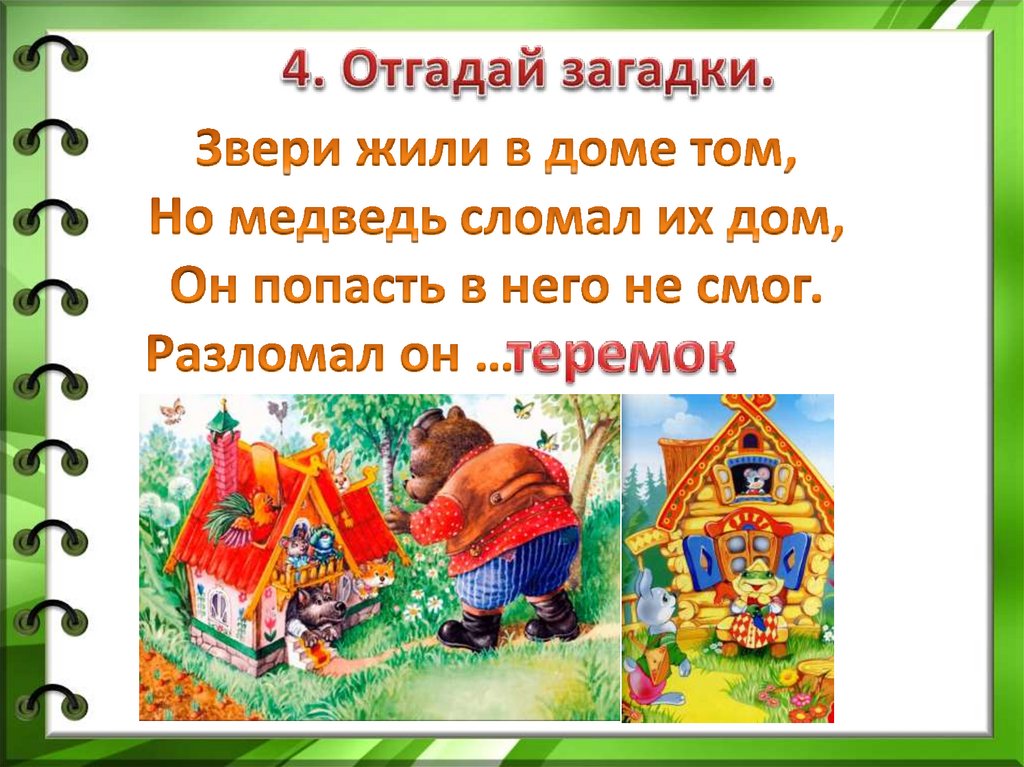 4. Отгадай загадки.

Звери жили в доме том,
Но медведь сломал их дом,
Он попасть в него не смог.
Разломал он …теремок